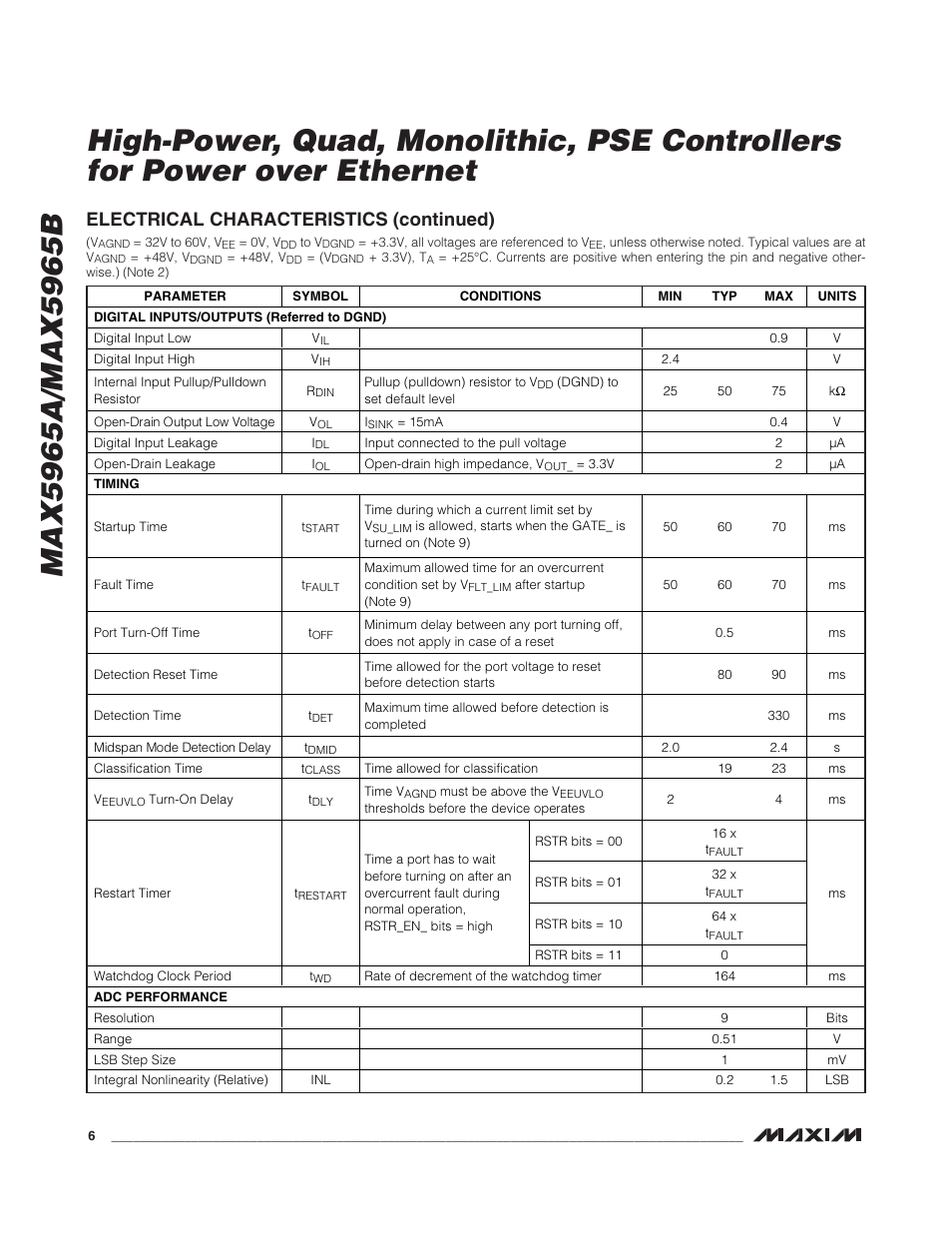 MAX5965A/MAX5965B

High-Power, Quad, Monolithic, PSE Controllers for Power over Ethernet

ELECTRICAL CHARACTERISTICS (continued)

($V_{AGND}$ = 32V to 60V, $V_{EE}$ = 0V, $V_{DD}$ to $V_{DGND}$ = +3.3V, all voltages are referenced to $V_{EE}$, unless otherwise noted. Typical values are at $V_{AGND}$ = +48V, $V_{DGND}$ = +48V, $V_{DD}$ = ($V_{DGND}$ + 3.3V), $T_A$ = +25°C. Currents are positive when entering the pin and negative otherwise.) (Note 2)

| PARAMETER | SYMBOL | CONDITIONS | | MIN | TYP | MAX | UNITS |
|---|---|---|---|---|---|---|---|
| DIGITAL INPUTS/OUTPUTS (Referred to DGND) | | | | | | | |
| Digital Input Low | $V_{IL}$ | | | | | 0.9 | V |
| Digital Input High | $V_{IH}$ | | | 2.4 | | | V |
| Internal Input Pullup/Pulldown Resistor | $R_{DIN}$ | Pullup (pulldown) resistor to $V_{DD}$ (DGND) to set default level | | 25 | 50 | 75 | kΩ |
| Open-Drain Output Low Voltage | $V_{OL}$ | $I_{SINK}$ = 15mA | | | | 0.4 | V |
| Digital Input Leakage | $I_{DL}$ | Input connected to the pull voltage | | | | 2 | µA |
| Open-Drain Leakage | $I_{OL}$ | Open-drain high impedance, $V_{OUT\_}$ = 3.3V | | | | 2 | µA |
| TIMING | | | | | | | |
| Startup Time | $t_{START}$ | Time during which a current limit set by $V_{SU\_LIM}$ is allowed, starts when the GATE_ is turned on (Note 9) | | 50 | 60 | 70 | ms |
| Fault Time | $t_{FAULT}$ | Maximum allowed time for an overcurrent condition set by $V_{FLT\_LIM}$ after startup (Note 9) | | 50 | 60 | 70 | ms |
| Port Turn-Off Time | $t_{OFF}$ | Minimum delay between any port turning off, does not apply in case of a reset | | | 0.5 | | ms |
| Detection Reset Time | | Time allowed for the port voltage to reset before detection starts | | | 80 | 90 | ms |
| Detection Time | $t_{DET}$ | Maximum time allowed before detection is completed | | | | 330 | ms |
| Midspan Mode Detection Delay | $t_{DMID}$ | | | 2.0 | | 2.4 | s |
| Classification Time | $t_{CLASS}$ | Time allowed for classification | | | 19 | 23 | ms |
| $V_{EEUVLO}$ Turn-On Delay | $t_{DLY}$ | Time $V_{AGND}$ must be above the $V_{EEUVLO}$ thresholds before the device operates | | 2 | | 4 | ms |
| Restart Timer | $t_{RESTART}$ | Time a port has to wait before turning on after an overcurrent fault during normal operation, RSTR_EN_ bits = high | RSTR bits = 00 | | 16 x $t_{FAULT}$ | | ms |
| | | | RSTR bits = 01 | | 32 x $t_{FAULT}$ | | |
| | | | RSTR bits = 10 | | 64 x $t_{FAULT}$ | | |
| | | | RSTR bits = 11 | | 0 | | |
| Watchdog Clock Period | $t_{WD}$ | Rate of decrement of the watchdog timer | | | 164 | | ms |
| ADC PERFORMANCE | | | | | | | |
| Resolution | | | | | 9 | | Bits |
| Range | | | | | 0.51 | | V |
| LSB Step Size | | | | | 1 | | mV |
| Integral Nonlinearity (Relative) | INL | | | | 0.2 | 1.5 | LSB |

6

MAXIM